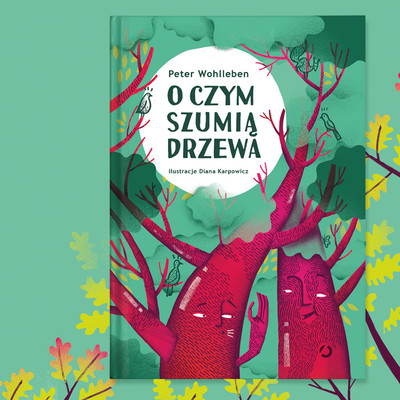 Peter Wohlleben

O CZYM SZUMIĄ DRZEWA

ilustracje Diana Karpowicz